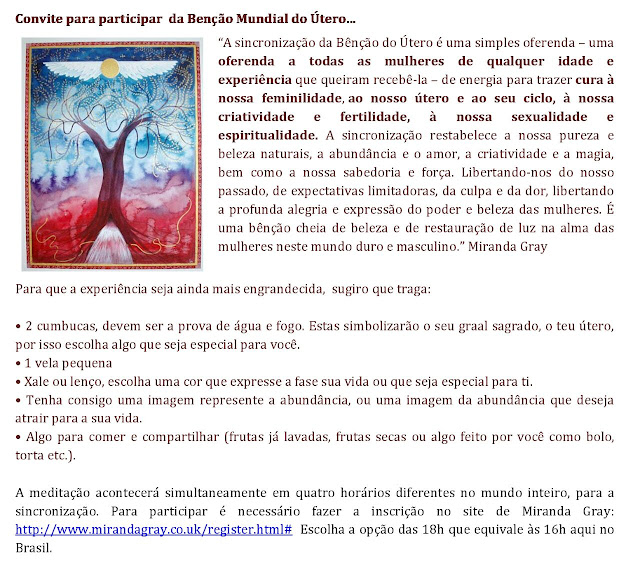 Convite para participar da Benção Mundial do Útero...

"A sincronização da Bênção do Útero é uma simples oferenda – uma oferenda a todas as mulheres de qualquer idade e experiência que queiram recebê-la – de energia para trazer cura à nossa feminilidade, ao nosso útero e ao seu ciclo, à nossa criatividade e fertilidade, à nossa sexualidade e espiritualidade. A sincronização restabelece a nossa pureza e beleza naturais, a abundância e o amor, a criatividade e a magia, bem como a nossa sabedoria e força. Libertando-nos do nosso passado, de expectativas limitadoras, da culpa e da dor, libertando a profunda alegria e expressão do poder e beleza das mulheres. É uma bênção cheia de beleza e de restauração de luz na alma das mulheres neste mundo duro e masculino." Miranda Gray

Para que a experiência seja ainda mais engrandecida, sugiro que traga:

• 2 cumbucas, devem ser a prova de água e fogo. Estas simbolizarão o seu graal sagrado, o teu útero, por isso escolha algo que seja especial para você.
• 1 vela pequena
• Xale ou lenço, escolha uma cor que expresse a fase sua vida ou que seja especial para ti.
• Tenha consigo uma imagem represente a abundância, ou uma imagem da abundância que deseja atrair para a sua vida.
• Algo para comer e compartilhar (frutas já lavadas, frutas secas ou algo feito por você como bolo, torta etc.).

A meditação acontecerá simultaneamente em quatro horários diferentes no mundo inteiro, para a sincronização. Para participar é necessário fazer a inscrição no site de Miranda Gray: http://www.mirandagray.co.uk/register.html# Escolha a opção das 18h que equivale às 16h aqui no Brasil.